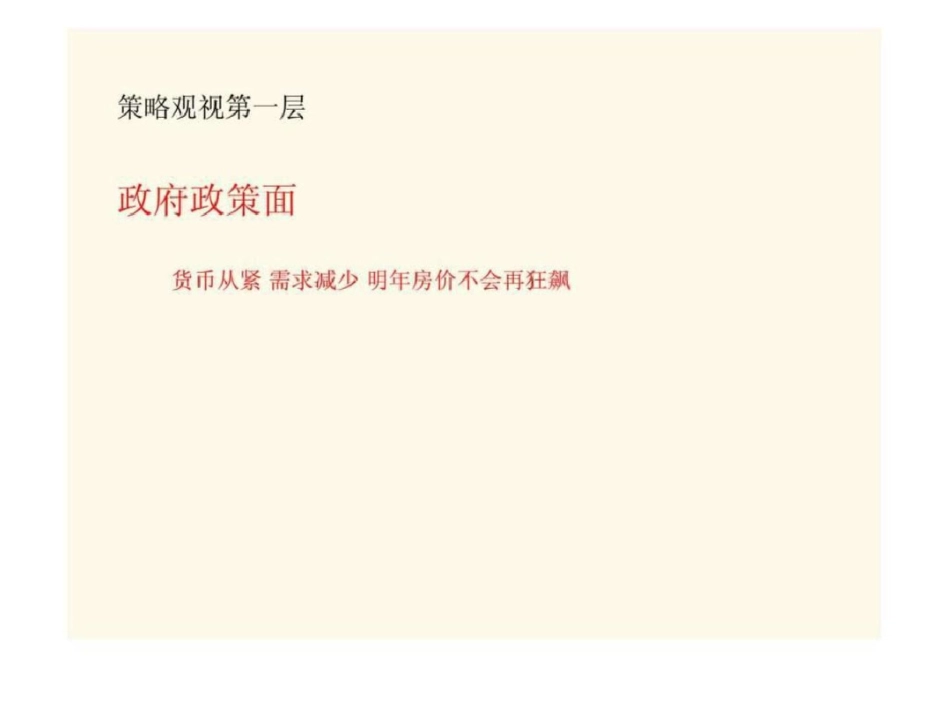 策略观视第一层

政府政策面

货币从紧 需求减少 明年房价不会再狂飙